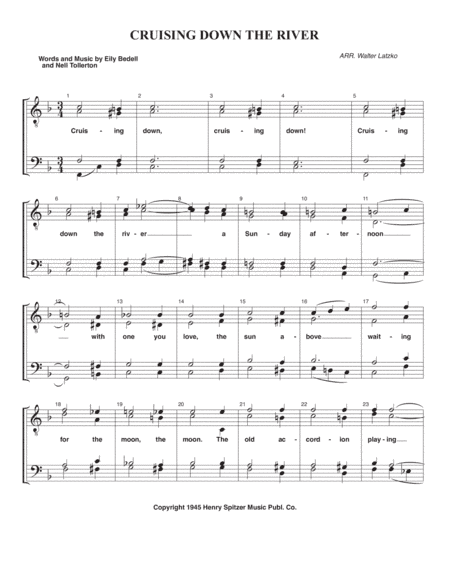 CRUISING DOWN THE RIVER

Words and Music by Eily Bedell and Nell Tollerton

ARR. Walter Latzko

1 2 3 4 5

Cruis - ing down, cruis - ing down! Cruis - ing

6 7 8 9 10 11

down the riv - er a Sun - day af - ter - noon

12 13 14 15 16 17

with one you love, the sun a - bove wait - ing

18 19 20 21 22 23

for the moon, the moon. The old ac - cord - ion play - ing

Copyright 1945 Henry Spitzer Music Publ. Co.